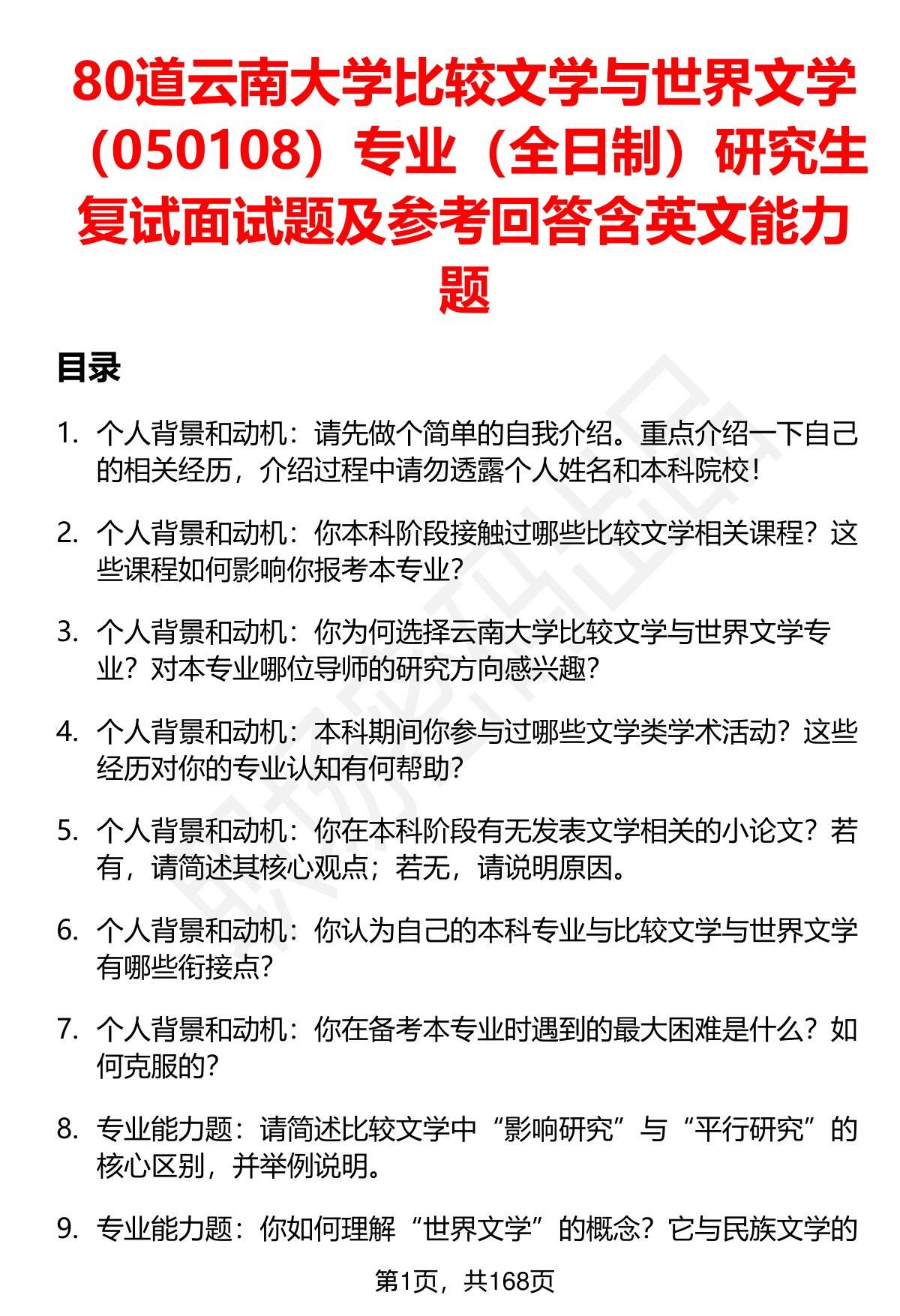 80道云南大学比较文学与世界文学（050108）专业（全日制）研究生复试面试题及参考回答含英文能力题

目录

1. 个人背景和动机：请先做个简单的自我介绍。重点介绍一下自己的相关经历，介绍过程中请勿透露个人姓名和本科院校！

2. 个人背景和动机：你本科阶段接触过哪些比较文学相关课程？这些课程如何影响你报考本专业？

3. 个人背景和动机：你为何选择云南大学比较文学与世界文学专业？对本专业哪位导师的研究方向感兴趣？

4. 个人背景和动机：本科期间你参与过哪些文学类学术活动？这些经历对你的专业认知有何帮助？

5. 个人背景和动机：你在本科阶段有无发表文学相关的小论文？若有，请简述其核心观点；若无，请说明原因。

6. 个人背景和动机：你认为自己的本科专业与比较文学与世界文学有哪些衔接点？

7. 个人背景和动机：你在备考本专业时遇到的最大困难是什么？如何克服的？

8. 专业能力题：请简述比较文学中“影响研究”与“平行研究”的核心区别，并举例说明。

9. 专业能力题：你如何理解“世界文学”的概念？它与民族文学的

第1页，共168页